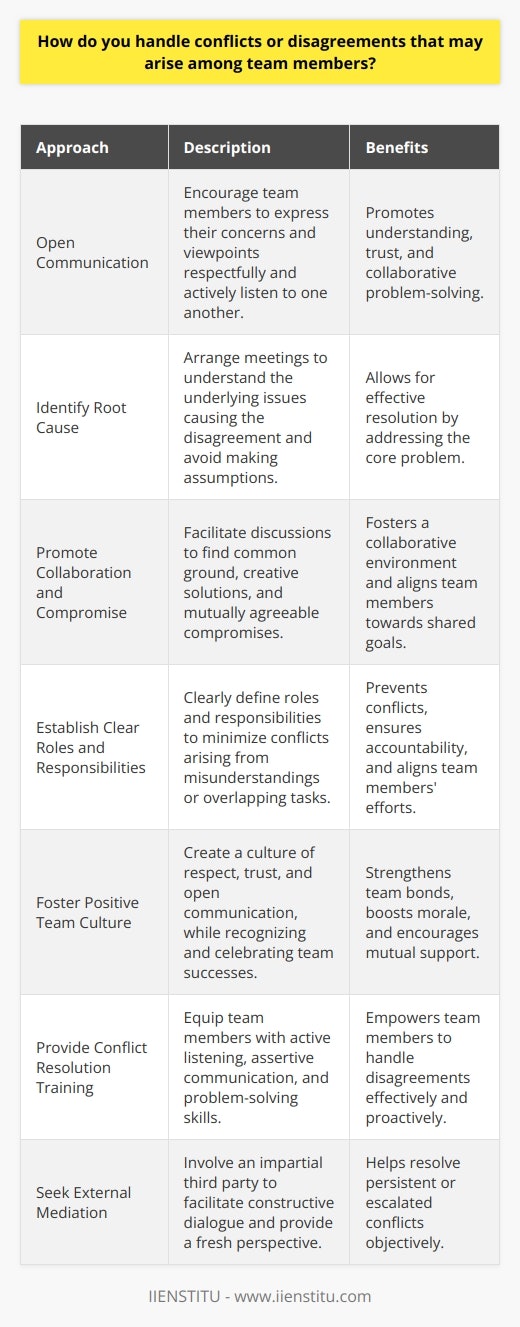 How do you handle conflicts or disagreements that may arise among team members?

| Approach | Description | Benefits |
|---|---|---|
| Open Communication | Encourage team members to express their concerns and viewpoints respectfully and actively listen to one another. | Promotes understanding, trust, and collaborative problem-solving. |
| Identify Root Cause | Arrange meetings to understand the underlying issues causing the disagreement and avoid making assumptions. | Allows for effective resolution by addressing the core problem. |
| Promote Collaboration and Compromise | Facilitate discussions to find common ground, creative solutions, and mutually agreeable compromises. | Fosters a collaborative environment and aligns team members towards shared goals. |
| Establish Clear Roles and Responsibilities | Clearly define roles and responsibilities to minimize conflicts arising from misunderstandings or overlapping tasks. | Prevents conflicts, ensures accountability, and aligns team members' efforts. |
| Foster Positive Team Culture | Create a culture of respect, trust, and open communication, while recognizing and celebrating team successes. | Strengthens team bonds, boosts morale, and encourages mutual support. |
| Provide Conflict Resolution Training | Equip team members with active listening, assertive communication, and problem-solving skills. | Empowers team members to handle disagreements effectively and proactively. |
| Seek External Mediation | Involve an impartial third party to facilitate constructive dialogue and provide a fresh perspective. | Helps resolve persistent or escalated conflicts objectively. |

IIENSTITU - www.iienstitu.com